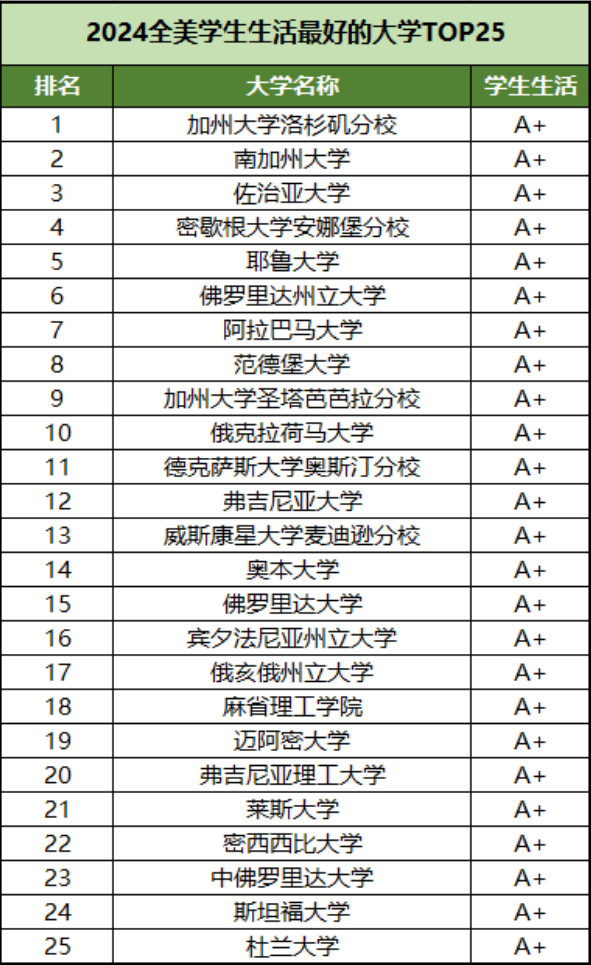 2024全美学生生活最好的大学TOP25

| 排名 | 大学名称 | 学生生活 |
|---|---|---|
| 1 | 加州大学洛杉矶分校 | A+ |
| 2 | 南加州大学 | A+ |
| 3 | 佐治亚大学 | A+ |
| 4 | 密歇根大学安娜堡分校 | A+ |
| 5 | 耶鲁大学 | A+ |
| 6 | 佛罗里达州立大学 | A+ |
| 7 | 阿拉巴马大学 | A+ |
| 8 | 范德堡大学 | A+ |
| 9 | 加州大学圣塔芭芭拉分校 | A+ |
| 10 | 俄克拉荷马大学 | A+ |
| 11 | 德克萨斯大学奥斯汀分校 | A+ |
| 12 | 弗吉尼亚大学 | A+ |
| 13 | 威斯康星大学麦迪逊分校 | A+ |
| 14 | 奥本大学 | A+ |
| 15 | 佛罗里达大学 | A+ |
| 16 | 宾夕法尼亚州立大学 | A+ |
| 17 | 俄亥俄州立大学 | A+ |
| 18 | 麻省理工学院 | A+ |
| 19 | 迈阿密大学 | A+ |
| 20 | 弗吉尼亚理工大学 | A+ |
| 21 | 莱斯大学 | A+ |
| 22 | 密西西比大学 | A+ |
| 23 | 中佛罗里达大学 | A+ |
| 24 | 斯坦福大学 | A+ |
| 25 | 杜兰大学 | A+ |